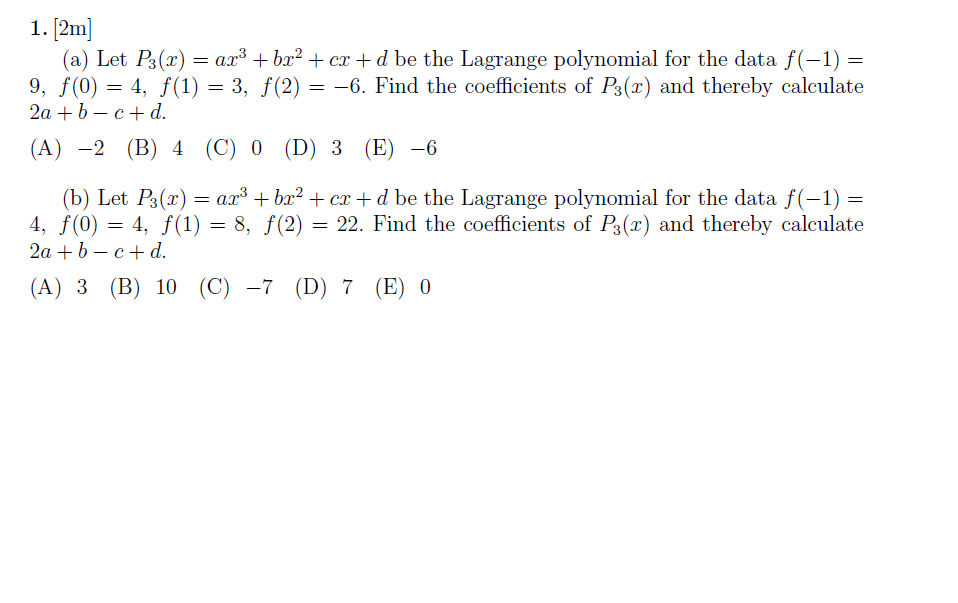 1. [2m]

(a) Let $P_3(x) = ax^3 + bx^2 + cx + d$ be the Lagrange polynomial for the data $f(-1) = 9$, $f(0) = 4$, $f(1) = 3$, $f(2) = -6$. Find the coefficients of $P_3(x)$ and thereby calculate $2a + b - c + d$.

(A) $-2$ (B) $4$ (C) $0$ (D) $3$ (E) $-6$

(b) Let $P_3(x) = ax^3 + bx^2 + cx + d$ be the Lagrange polynomial for the data $f(-1) = 4$, $f(0) = 4$, $f(1) = 8$, $f(2) = 22$. Find the coefficients of $P_3(x)$ and thereby calculate $2a + b - c + d$.

(A) $3$ (B) $10$ (C) $-7$ (D) $7$ (E) $0$